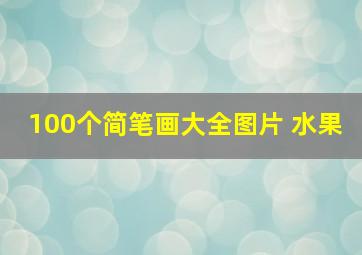 100个简笔画大全图片 水果